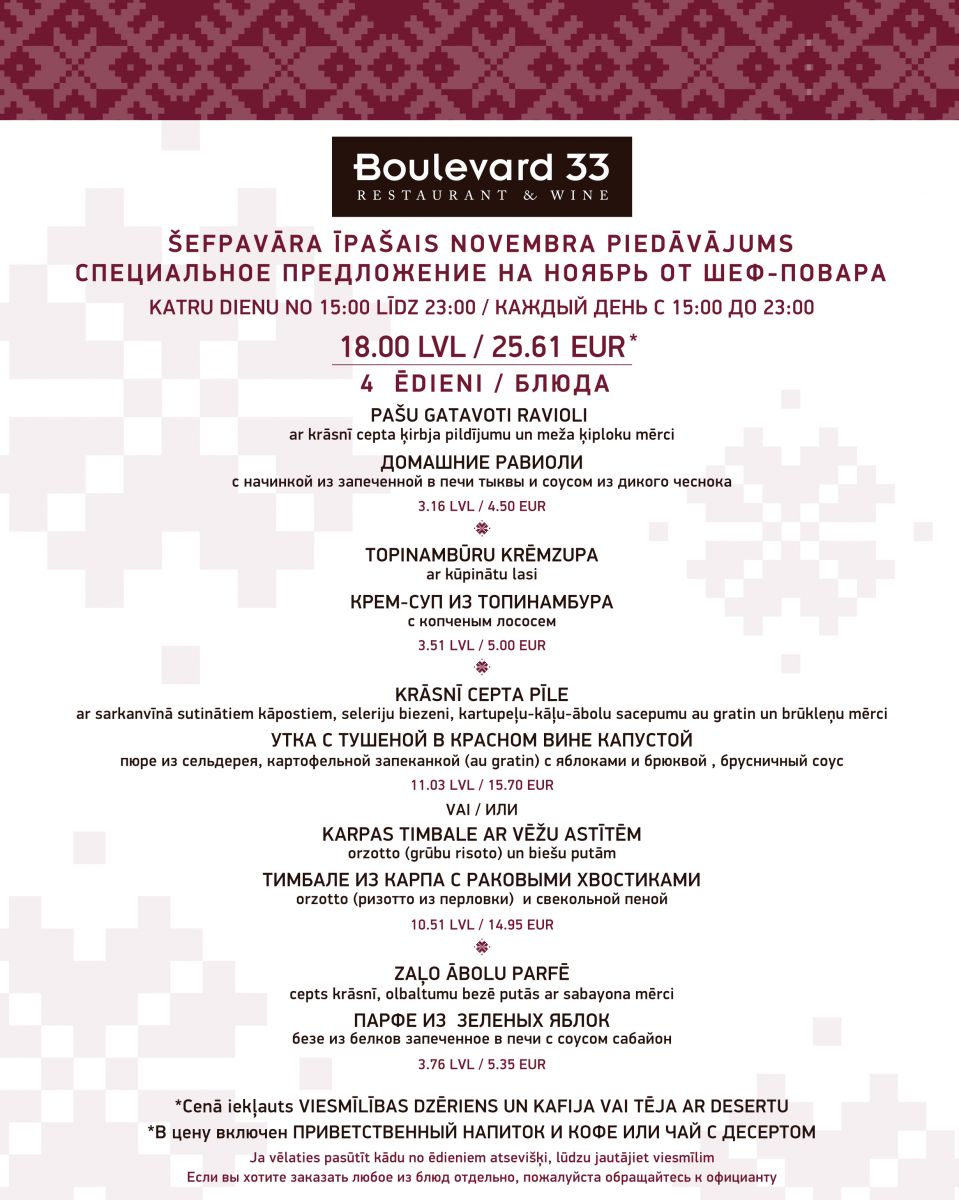 Boulevard 33
RESTAURANT & WINE

ŠEFPAVĀRA ĪPAŠAIS NOVEMBRA PIEDĀVĀJUMS
СПЕЦИАЛЬНОЕ ПРЕДЛОЖЕНИЕ НА НОЯБРЬ ОТ ШЕФ-ПОВАРА

KATRU DIENU NO 15:00 LĪDZ 23:00 / КАЖДЫЙ ДЕНЬ С 15:00 ДО 23:00

18.00 LVL / 25.61 EUR*

4 ĒDIENI / БЛЮДА

PAŠU GATAVOTI RAVIOLI
ar krāsnī cepta ķirbja pildījumu un meža ķiploku mērci

ДОМАШНИЕ РАВИОЛИ
с начинкой из запеченной в печи тыквы и соусом из дикого чеснока

3.16 LVL / 4.50 EUR

TOPINAMBŪRU KRĒMZUPA
ar kūpinātu lasi

КРЕМ-СУП ИЗ ТОПИНАМБУРА
с копченым лососем

3.51 LVL / 5.00 EUR

KRĀSNĪ CEPTA PĪLE
ar sarkanvīnā sutinātiem kāpostiem, seleriju biezeni, kartupeļu-kāļu-ābolu sacepumu au gratin un brūkleņu mērci

УТКА С ТУШЕНОЙ В КРАСНОМ ВИНЕ КАПУСТОЙ
пюре из сельдерея, картофельной запеканкой (au gratin) с яблоками и брюквой , брусничный соус

11.03 LVL / 15.70 EUR

VAI / ИЛИ

KARPAS TIMBALE AR VĒŽU ASTĪTĒM
orzotto (grūbu risoto) un biešu putām

ТИМБАЛЕ ИЗ КАРПА С РАКОВЫМИ ХВОСТИКАМИ
orzotto (ризотто из перловки) и свекольной пеной

10.51 LVL / 14.95 EUR

ZAĻO ĀBOLU PARFĒ
cepts krāsnī, olbaltumu bezē putās ar sabayona mērci

ПАРФЕ ИЗ ЗЕЛЕНЫХ ЯБЛОК
безе из белков запеченное в печи с соусом сабайон

3.76 LVL / 5.35 EUR

*Cenā iekļauts VIESMĪLĪBAS DZĒRIENS UN KAFIJA VAI TĒJA AR DESERTU
*В цену включен ПРИВЕТСТВЕННЫЙ НАПИТОК И КОФЕ ИЛИ ЧАЙ С ДЕСЕРТОМ

Ja vēlaties pasūtīt kādu no ēdieniem atsevišķi, lūdzu jautājiet viesmīlim
Если вы хотите заказать любое из блюд отдельно, пожалуйста обращайтесь к официанту